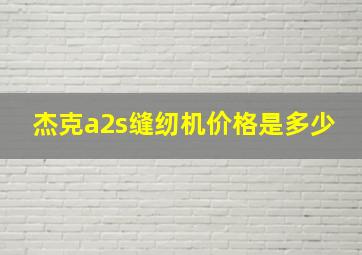 杰克a2s缝纫机价格是多少